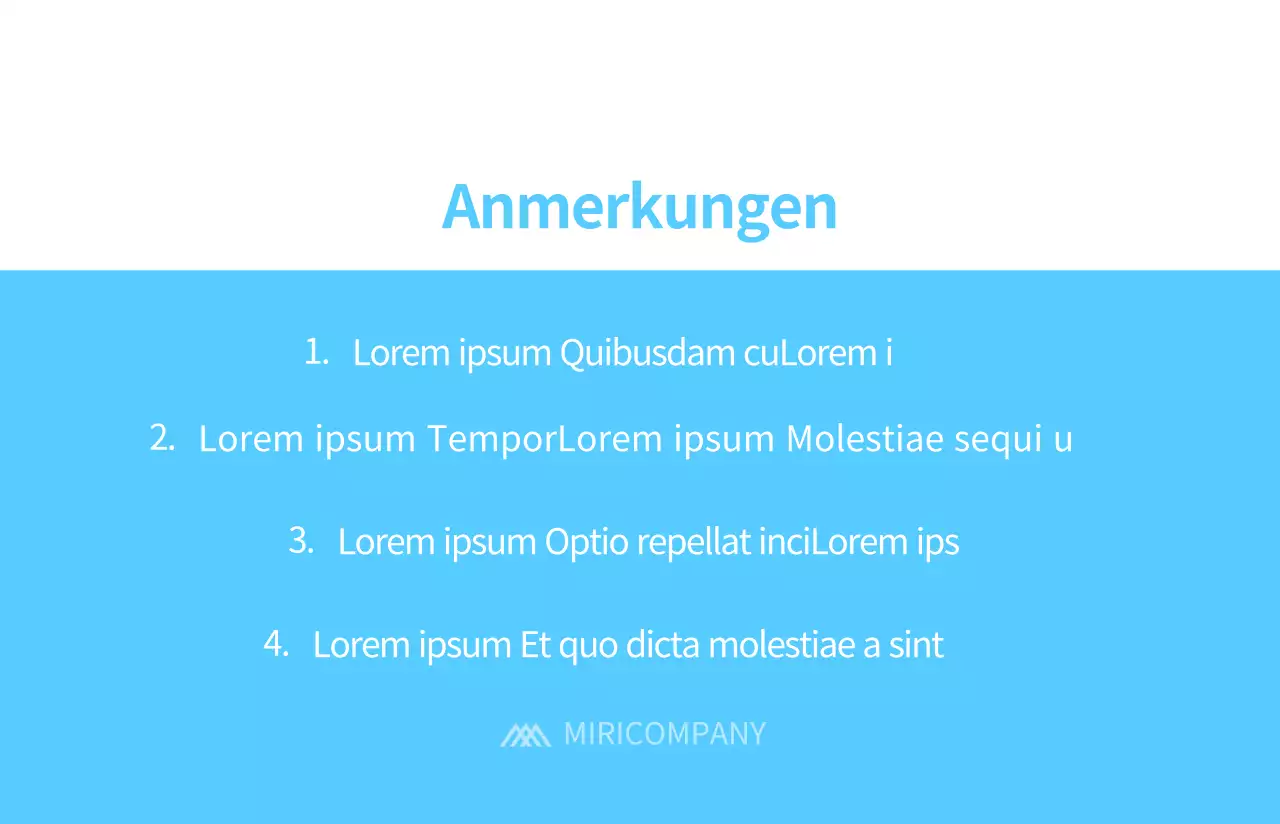 Anmerkungen

1. Lorem ipsum Quibusdam cuLorem i

2. Lorem ipsum TemporLorem ipsum Molestiae sequi u

3. Lorem ipsum Optio repellat inciLorem ips

4. Lorem ipsum Et quo dicta molestiae a sint

MIRICOMPANY